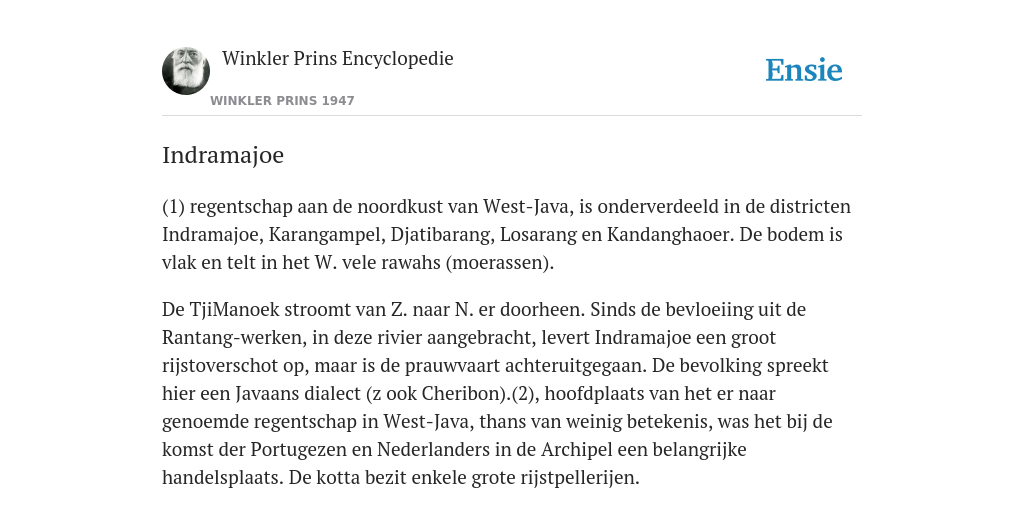 Winkler Prins Encyclopedie

WINKLER PRINS 1947

Ensie

Indramajoe

(1) regentschap aan de noordkust van West-Java, is onderverdeeld in de districten Indramajoe, Karangampel, Djatibarang, Losarang en Kandanghaoer. De bodem is vlak en telt in het W. vele rawahs (moerassen).

De TjiManoek stroomt van Z. naar N. er doorheen. Sinds de bevloeiing uit de Rantang-werken, in deze rivier aangebracht, levert Indramajoe een groot rijstoverschot op, maar is de prauwvaart achteruitgegaan. De bevolking spreekt hier een Javaans dialect (z ook Cheribon).(2), hoofdplaats van het er naar genoemde regentschap in West-Java, thans van weinig betekenis, was het bij de komst der Portugezen en Nederlanders in de Archipel een belangrijke handelsplaats. De kotta bezit enkele grote rijstpellerijen.